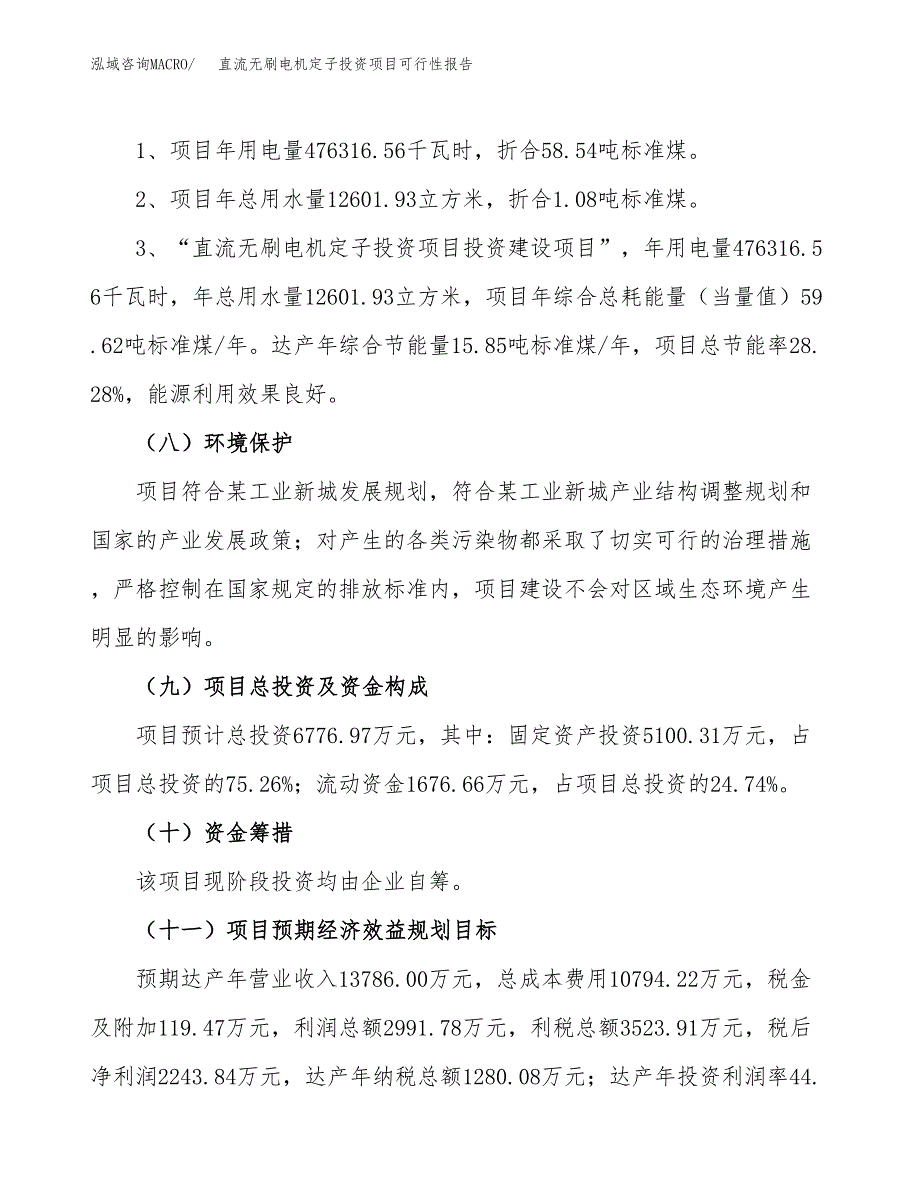 泓域咨询MACRO/　直流无刷电机定子投资项目可行性报告

1、项目年用电量476316.56千瓦时，折合58.54吨标准煤。

2、项目年总用水量12601.93立方米，折合1.08吨标准煤。

3、“直流无刷电机定子投资项目投资建设项目”，年用电量476316.56千瓦时，年总用水量12601.93立方米，项目年综合总耗能量（当量值）59.62吨标准煤/年。达产年综合节能量15.85吨标准煤/年，项目总节能率28.28%，能源利用效果良好。

（八）环境保护

项目符合某工业新城发展规划，符合某工业新城产业结构调整规划和国家的产业发展政策；对产生的各类污染物都采取了切实可行的治理措施，严格控制在国家规定的排放标准内，项目建设不会对区域生态环境产生明显的影响。

（九）项目总投资及资金构成

项目预计总投资6776.97万元，其中：固定资产投资5100.31万元，占项目总投资的75.26%；流动资金1676.66万元，占项目总投资的24.74%。

（十）资金筹措

该项目现阶段投资均由企业自筹。

（十一）项目预期经济效益规划目标

预期达产年营业收入13786.00万元，总成本费用10794.22万元，税金及附加119.47万元，利润总额2991.78万元，利税总额3523.91万元，税后净利润2243.84万元，达产年纳税总额1280.08万元；达产年投资利润率44.